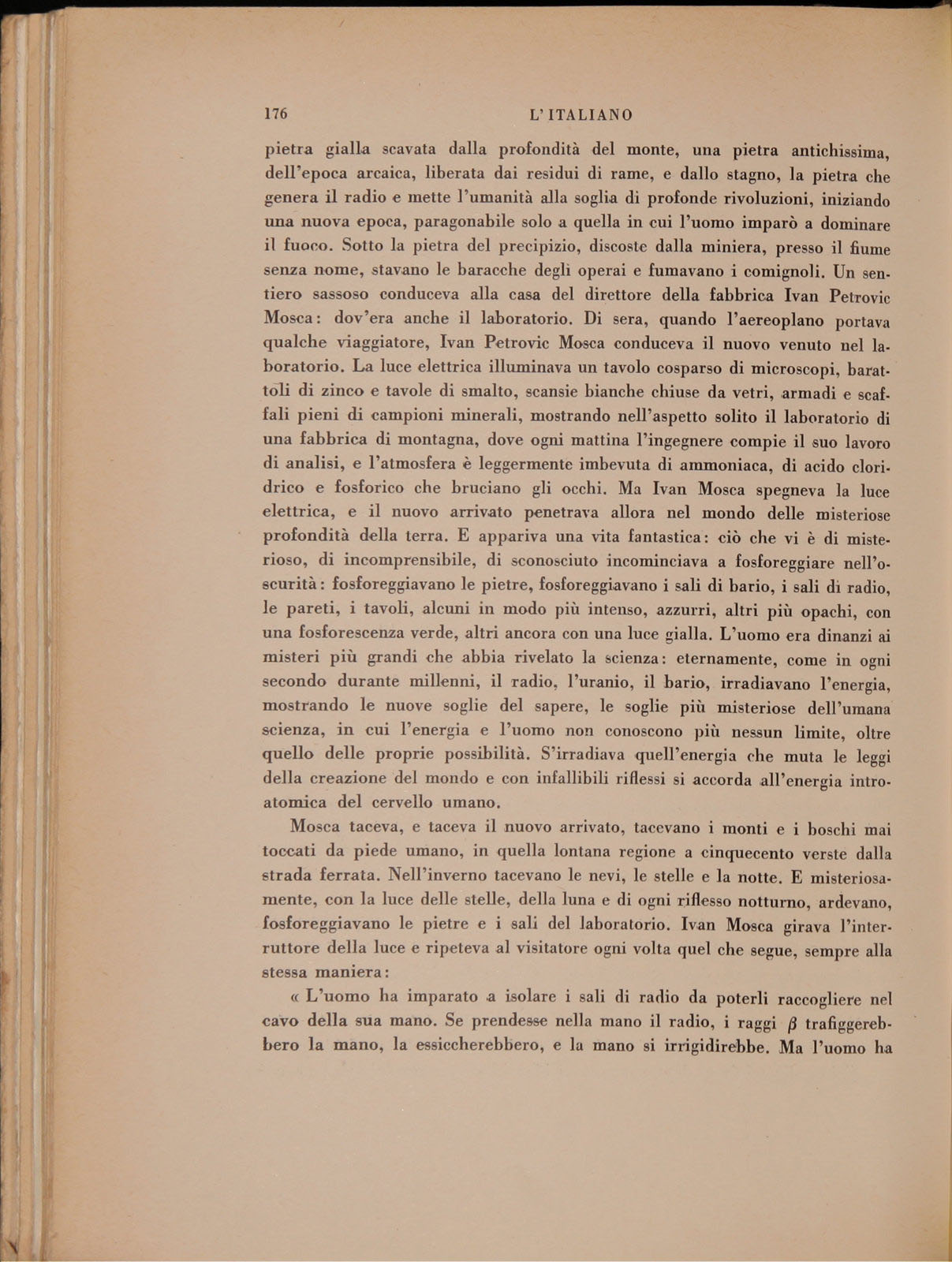 176 L'ITALIANO

pietra gialla scavata dalla profondità del monte, una pietra antichissima, dell'epoca arcaica, liberata dai residui di rame, e dallo stagno, la pietra che genera il radio e mette l'umanità alla soglia di profonde rivoluzioni, iniziando una nuova epoca, paragonabile solo a quella in cui l'uomo imparò a dominare il fuoco. Sotto la pietra del precipizio, discoste dalla miniera, presso il fiume senza nome, stavano le baracche degli operai e fumavano i comignoli. Un sentiero sassoso conduceva alla casa del direttore della fabbrica Ivan Petrovic Mosca: dov'era anche il laboratorio. Di sera, quando l'aereoplano portava qualche viaggiatore, Ivan Petrovic Mosca conduceva il nuovo venuto nel laboratorio. La luce elettrica illuminava un tavolo cosparso di microscopi, barattoli di zinco e tavole di smalto, scansie bianche chiuse da vetri, armadi e scaffali pieni di campioni minerali, mostrando nell'aspetto solito il laboratorio di una fabbrica di montagna, dove ogni mattina l'ingegnere compie il suo lavoro di analisi, e l'atmosfera è leggermente imbevuta di ammoniaca, di acido cloridrico e fosforico che bruciano gli occhi. Ma Ivan Mosca spegneva la luce elettrica, e il nuovo arrivato penetrava allora nel mondo delle misteriose profondità della terra. E appariva una vita fantastica: ciò che vi è di misterioso, di incomprensibile, di sconosciuto incominciava a fosforeggiare nell'oscurità: fosforeggiavano le pietre, fosforeggiavano i sali di bario, i sali di radio, le pareti, i tavoli, alcuni in modo più intenso, azzurri, altri più opachi, con una fosforescenza verde, altri ancora con una luce gialla. L'uomo era dinanzi ai misteri più grandi che abbia rivelato la scienza: eternamente, come in ogni secondo durante millenni, il radio, l'uranio, il bario, irradiavano l'energia, mostrando le nuove soglie del sapere, le soglie più misteriose dell'umana scienza, in cui l'energia e l'uomo non conoscono più nessun limite, oltre quello delle proprie possibilità. S'irradiava quell'energia che muta le leggi della creazione del mondo e con infallibili riflessi si accorda all'energia introatomica del cervello umano.

Mosca taceva, e taceva il nuovo arrivato, tacevano i monti e i boschi mai toccati da piede umano, in quella lontana regione a cinquecento verste dalla strada ferrata. Nell'inverno tacevano le nevi, le stelle e la notte. E misteriosamente, con la luce delle stelle, della luna e di ogni riflesso notturno, ardevano, fosforeggiavano le pietre e i sali del laboratorio. Ivan Mosca girava l'interruttore della luce e ripeteva al visitatore ogni volta quel che segue, sempre alla stessa maniera:

« L'uomo ha imparato a isolare i sali di radio da poterli raccogliere nel cavo della sua mano. Se prendesse nella mano il radio, i raggi $\beta$ trafiggerebbero la mano, la essiccherebbero, e la mano si irrigidirebbe. Ma l'uomo ha